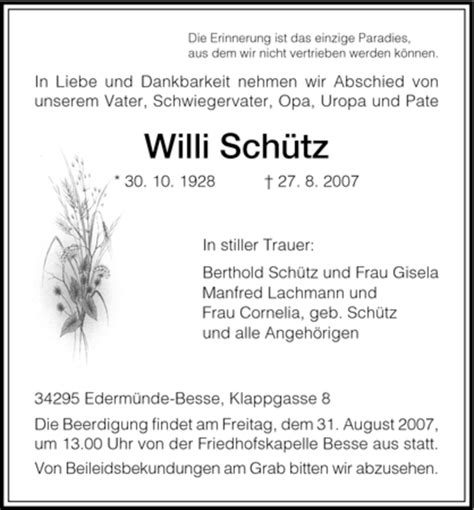 Die Erinnerung ist das einzige Paradies,
aus dem wir nicht vertrieben werden können.

In Liebe und Dankbarkeit nehmen wir Abschied von unserem Vater, Schwiegervater, Opa, Uropa und Pate

Willi Schütz

* 30. 10. 1928 † 27. 8. 2007

In stiller Trauer:

Berthold Schütz und Frau Gisela
Manfred Lachmann und
Frau Cornelia, geb. Schütz
und alle Angehörigen

34295 Edermünde-Besse, Klappgasse 8

Die Beerdigung findet am Freitag, dem 31. August 2007, um 13.00 Uhr von der Friedhofskapelle Besse aus statt.

Von Beileidsbekundungen am Grab bitten wir abzusehen.